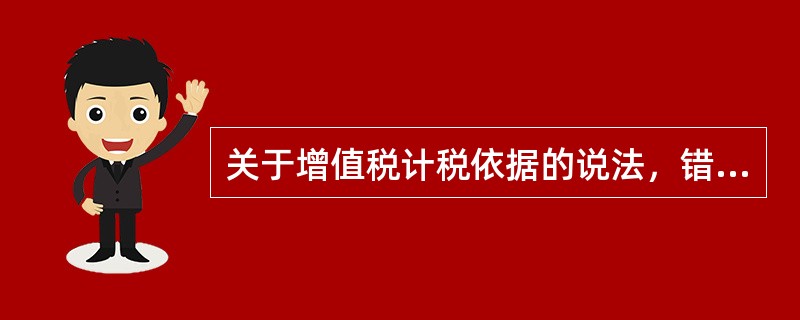 关于增值税计税依据的说法，错...